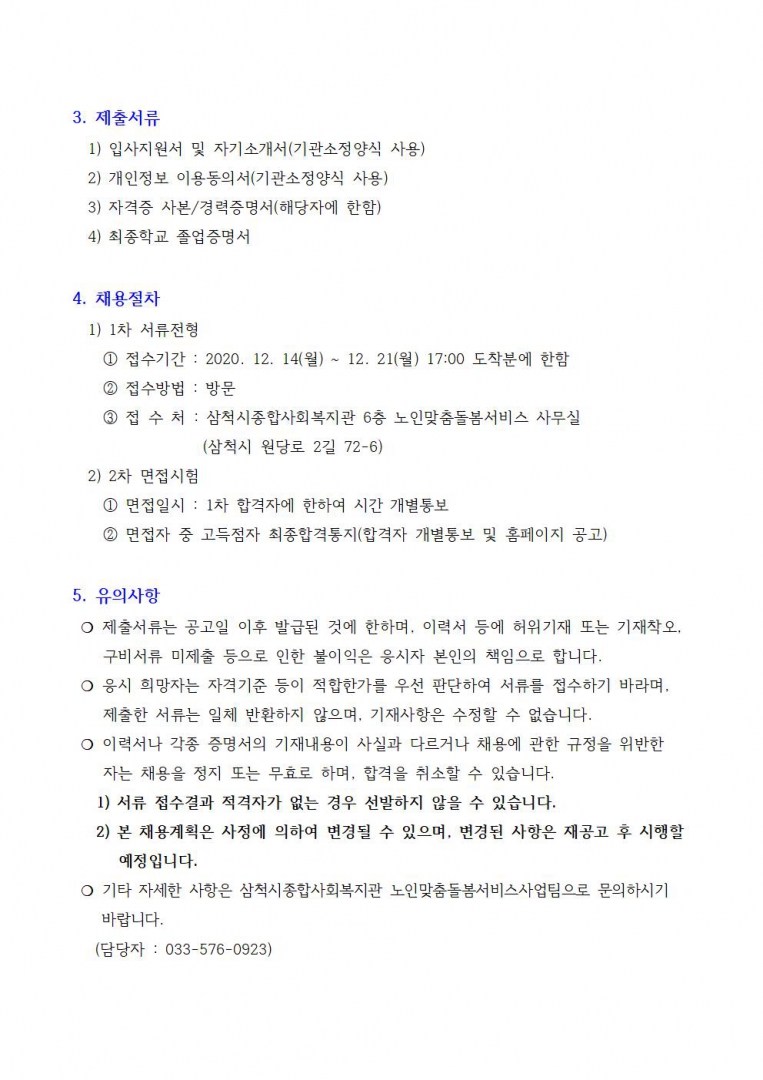 3. 제출서류

1) 입사지원서 및 자기소개서(기관소정양식 사용)

2) 개인정보 이용동의서(기관소정양식 사용)

3) 자격증 사본/경력증명서(해당자에 한함)

4) 최종학교 졸업증명서

4. 채용절차

1) 1차 서류전형

① 접수기간 : 2020. 12. 14(월) ~ 12. 21(월) 17:00 도착분에 한함

② 접수방법 : 방문

③ 접 수 처 : 삼척시종합사회복지관 6층 노인맞춤돌봄서비스 사무실 (삼척시 원당로 2길 72-6)

2) 2차 면접시험

① 면접일시 : 1차 합격자에 한하여 시간 개별통보

② 면접자 중 고득점자 최종합격통지(합격자 개별통보 및 홈페이지 공고)

5. 유의사항

❍ 제출서류는 공고일 이후 발급된 것에 한하며, 이력서 등에 허위기재 또는 기재착오, 구비서류 미제출 등으로 인한 불이익은 응시자 본인의 책임으로 합니다.

❍ 응시 희망자는 자격기준 등이 적합한가를 우선 판단하여 서류를 접수하기 바라며, 제출한 서류는 일체 반환하지 않으며, 기재사항은 수정할 수 없습니다.

❍ 이력서나 각종 증명서의 기재내용이 사실과 다르거나 채용에 관한 규정을 위반한 자는 채용을 정지 또는 무효로 하며, 합격을 취소할 수 있습니다.

1) 서류 접수결과 적격자가 없는 경우 선발하지 않을 수 있습니다.

2) 본 채용계획은 사정에 의하여 변경될 수 있으며, 변경된 사항은 재공고 후 시행할 예정입니다.

❍ 기타 자세한 사항은 삼척시종합사회복지관 노인맞춤돌봄서비스사업팀으로 문의하시기 바랍니다.

(담당자 : 033-576-0923)